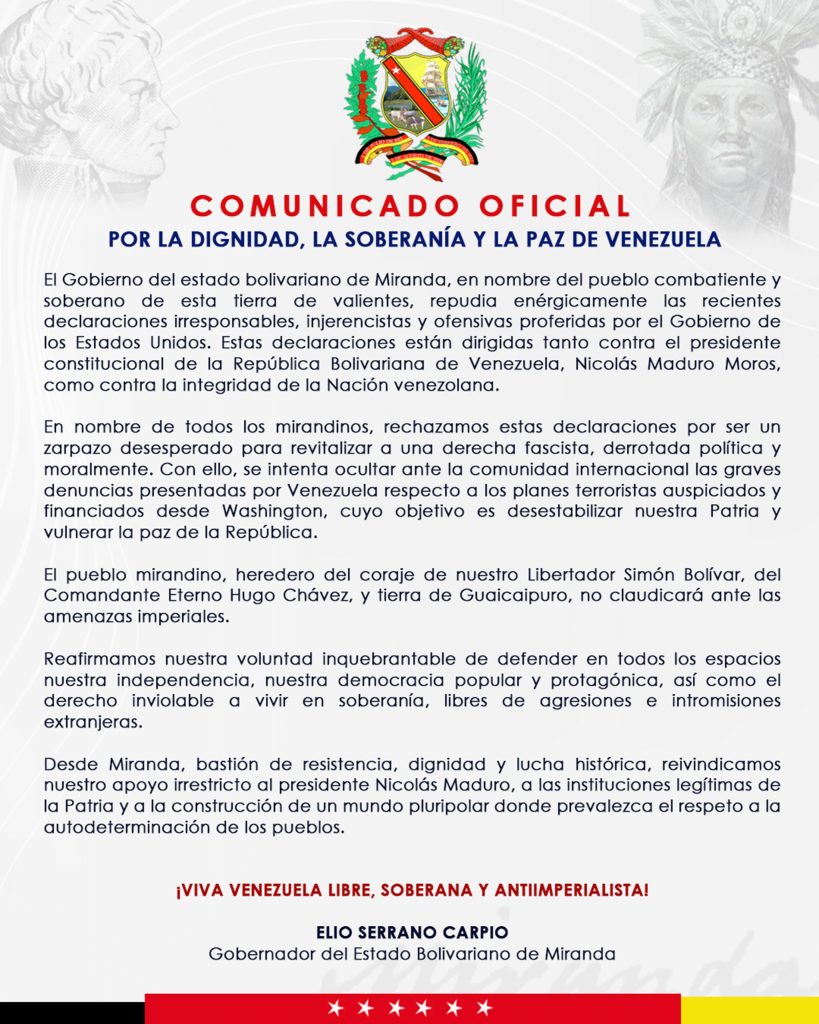 COMUNICADO OFICIAL

POR LA DIGNIDAD, LA SOBERANÍA Y LA PAZ DE VENEZUELA

El Gobierno del estado bolivariano de Miranda, en nombre del pueblo combatiente y soberano de esta tierra de valientes, repudia enérgicamente las recientes declaraciones irresponsables, injerencistas y ofensivas proferidas por el Gobierno de los Estados Unidos. Estas declaraciones están dirigidas tanto contra el presidente constitucional de la República Bolivariana de Venezuela, Nicolás Maduro Moros, como contra la integridad de la Nación venezolana.

En nombre de todos los mirandinos, rechazamos estas declaraciones por ser un zarpazo desesperado para revitalizar a una derecha fascista, derrotada política y moralmente. Con ello, se intenta ocultar ante la comunidad internacional las graves denuncias presentadas por Venezuela respecto a los planes terroristas auspiciados y financiados desde Washington, cuyo objetivo es desestabilizar nuestra Patria y vulnerar la paz de la República.

El pueblo mirandino, heredero del coraje de nuestro Libertador Simón Bolívar, del Comandante Eterno Hugo Chávez, y tierra de Guaicaipuro, no claudicará ante las amenazas imperiales.

Reafirmamos nuestra voluntad inquebrantable de defender en todos los espacios nuestra independencia, nuestra democracia popular y protagónica, así como el derecho inviolable a vivir en soberanía, libres de agresiones e intromisiones extranjeras.

Desde Miranda, bastión de resistencia, dignidad y lucha histórica, reivindicamos nuestro apoyo irrestricto al presidente Nicolás Maduro, a las instituciones legítimas de la Patria y a la construcción de un mundo pluripolar donde prevalezca el respeto a la autodeterminación de los pueblos.

¡VIVA VENEZUELA LIBRE, SOBERANA Y ANTIIMPERIALISTA!

ELIO SERRANO CARPIO
Gobernador del Estado Bolivariano de Miranda